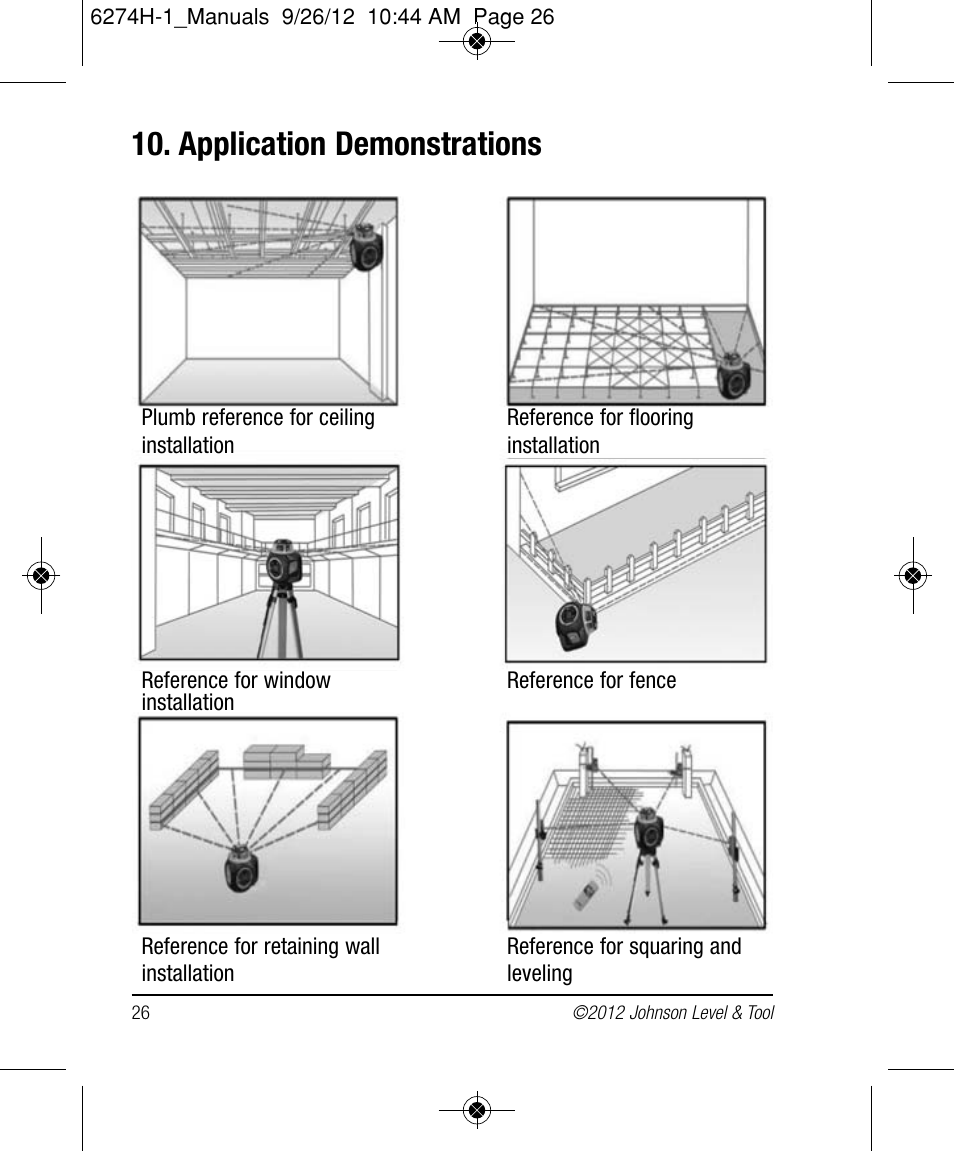 6274H-1_Manuals 9/26/12 10:44 AM Page 26

10. Application Demonstrations

Plumb reference for ceiling installation

Reference for flooring installation

Reference for window installation

Reference for fence

Reference for retaining wall installation

Reference for squaring and leveling

26

©2012 Johnson Level & Tool